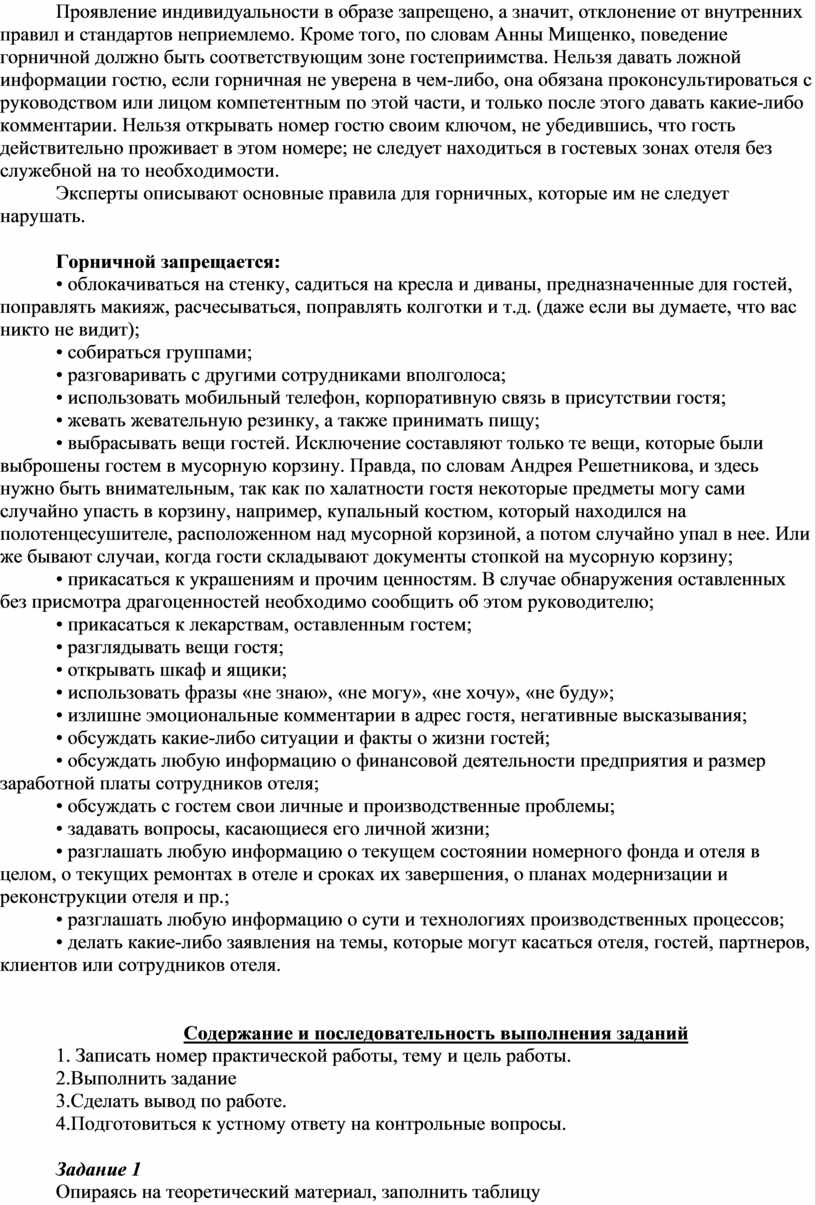 Проявление индивидуальности в образе запрещено, а значит, отклонение от внутренних правил и стандартов неприемлемо. Кроме того, по словам Анны Мищенко, поведение горничной должно быть соответствующим зоне гостеприимства. Нельзя давать ложной информации гостю, если горничная не уверена в чем-либо, она обязана проконсультироваться с руководством или лицом компетентным по этой части, и только после этого давать какие-либо комментарии. Нельзя открывать номер гостю своим ключом, не убедившись, что гость действительно проживает в этом номере; не следует находиться в гостевых зонах отеля без служебной на то необходимости.

Эксперты описывают основные правила для горничных, которые им не следует нарушать.

Горничной запрещается:

• облокачиваться на стенку, садиться на кресла и диваны, предназначенные для гостей, поправлять макияж, расчесываться, поправлять колготки и т.д. (даже если вы думаете, что вас никто не видит);

• собираться группами;

• разговаривать с другими сотрудниками вполголоса;

• использовать мобильный телефон, корпоративную связь в присутствии гостя;

• жевать жевательную резинку, а также принимать пищу;

• выбрасывать вещи гостей. Исключение составляют только те вещи, которые были выброшены гостем в мусорную корзину. Правда, по словам Андрея Решетникова, и здесь нужно быть внимательным, так как по халатности гостя некоторые предметы могу сами случайно упасть в корзину, например, купальный костюм, который находился на полотенцесушителе, расположенном над мусорной корзиной, а потом случайно упал в нее. Или же бывают случаи, когда гости складывают документы стопкой на мусорную корзину;

• прикасаться к украшениям и прочим ценностям. В случае обнаружения оставленных без присмотра драгоценностей необходимо сообщить об этом руководителю;

• прикасаться к лекарствам, оставленным гостем;

• разглядывать вещи гостя;

• открывать шкаф и ящики;

• использовать фразы «не знаю», «не могу», «не хочу», «не буду»;

• излишне эмоциональные комментарии в адрес гостя, негативные высказывания;

• обсуждать какие-либо ситуации и факты о жизни гостей;

• обсуждать любую информацию о финансовой деятельности предприятия и размер заработной платы сотрудников отеля;

• обсуждать с гостем свои личные и производственные проблемы;

• задавать вопросы, касающиеся его личной жизни;

• разглашать любую информацию о текущем состоянии номерного фонда и отеля в целом, о текущих ремонтах в отеле и сроках их завершения, о планах модернизации и реконструкции отеля и пр.;

• разглашать любую информацию о сути и технологиях производственных процессов;

• делать какие-либо заявления на темы, которые могут касаться отеля, гостей, партнеров, клиентов или сотрудников отеля.

Содержание и последовательность выполнения заданий

1. Записать номер практической работы, тему и цель работы.
2.Выполнить задание
3.Сделать вывод по работе.
4.Подготовиться к устному ответу на контрольные вопросы.

Задание 1

Опираясь на теоретический материал, заполнить таблицу